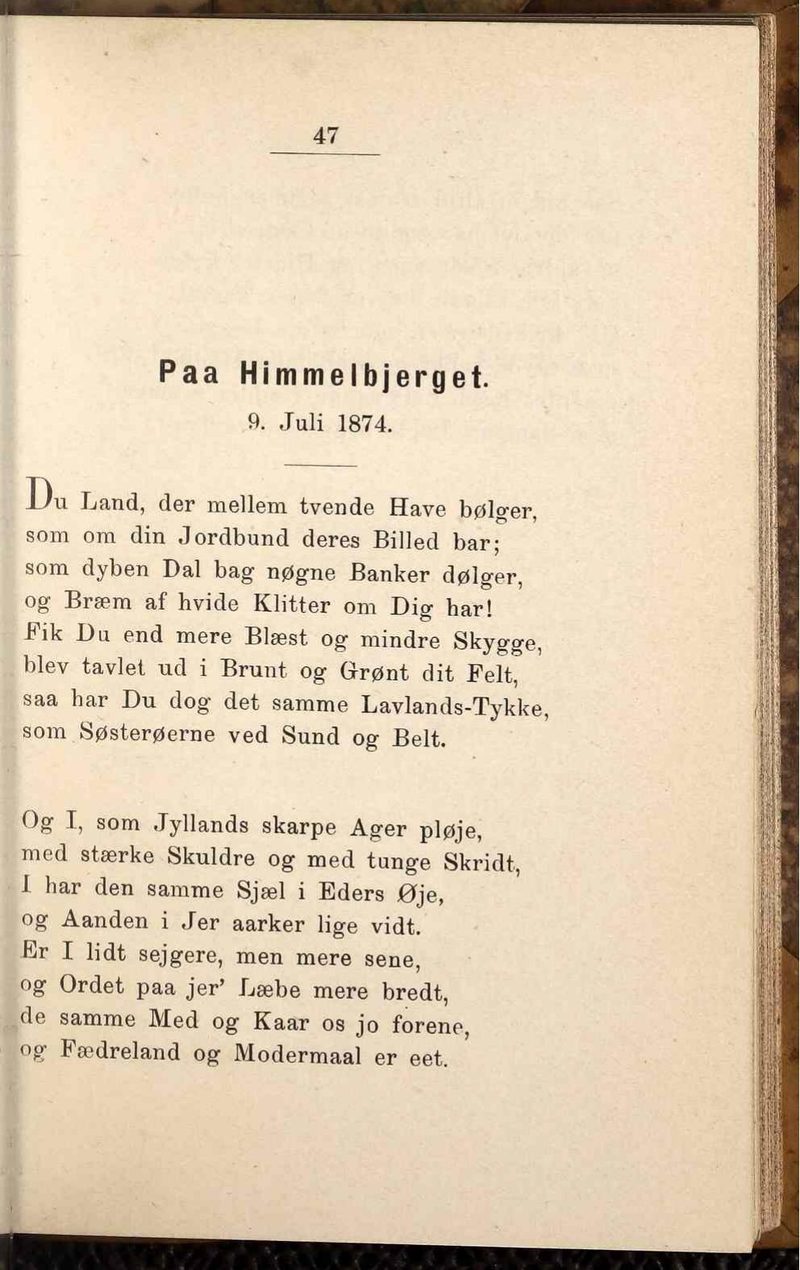 47

Paa Himmelbjerget.

9. Juli 1874.

Du Land, der mellem tvende Have bølger,
som om din Jordbund deres Billed bar;
som dyben Dal bag nøgne Banker dølger,
og Bræm af hvide Klitter om Dig har!
Fik Du end mere Blæst og mindre Skygge,
blev tavlet ud i Brunt og Grønt dit Felt,
saa har Du dog det samme Lavlands-Tykke,
som Søsterøerne ved Sund og Belt.

Og I, som Jyllands skarpe Ager pløje,
med stærke Skuldre og med tunge Skridt,
I har den samme Sjæl i Eders Øje,
og Aanden i Jer aarker lige vidt.
Er I lidt sejgere, men mere sene,
og Ordet paa jer' Læbe mere bredt,
de samme Med og Kaar os jo forene,
og Fædreland og Modermaal er eet.